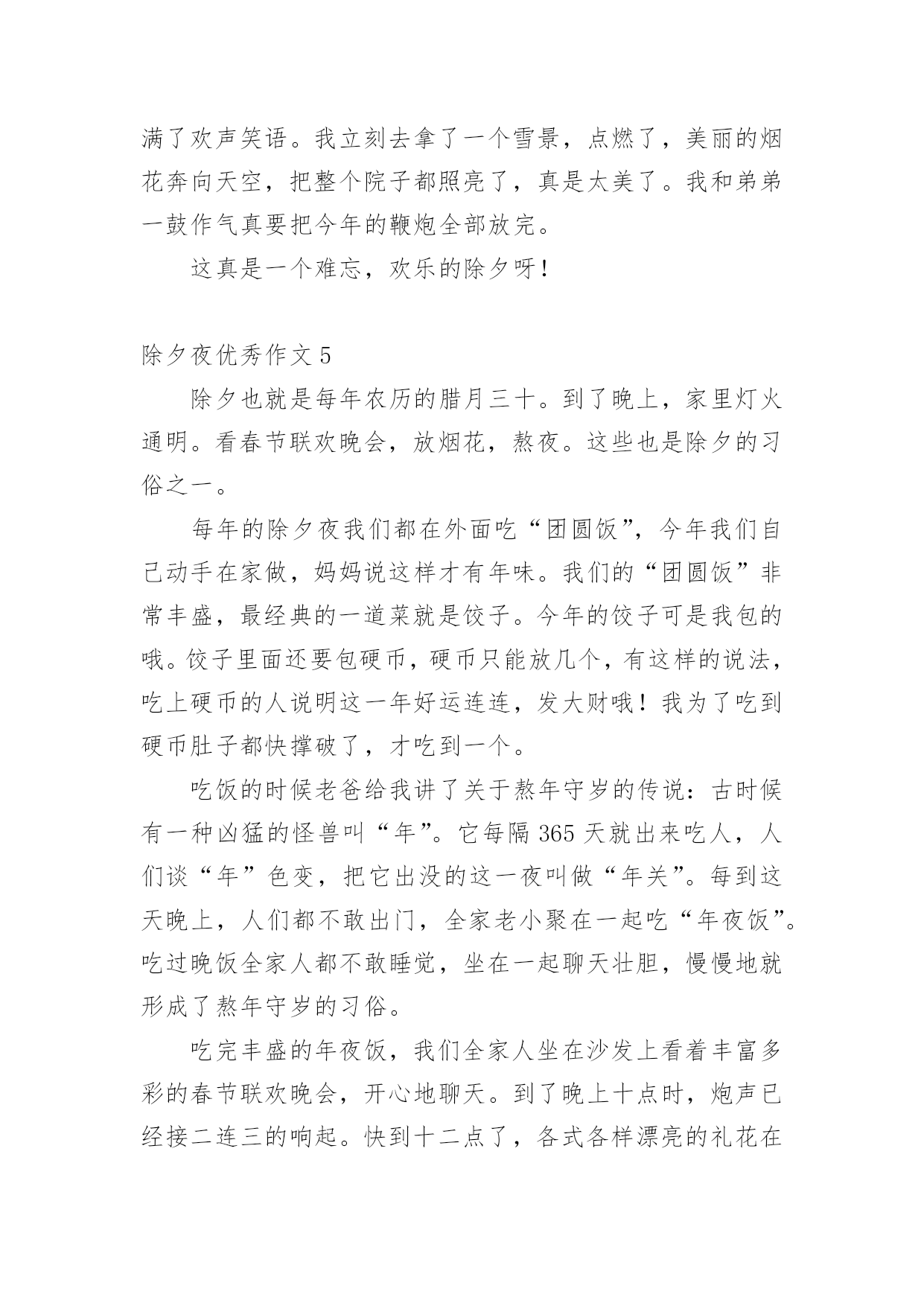 满了欢声笑语。我立刻去拿了一个雪景，点燃了，美丽的烟花奔向天空，把整个院子都照亮了，真是太美了。我和弟弟一鼓作气真要把今年的鞭炮全部放完。

这真是一个难忘，欢乐的除夕呀！

除夕夜优秀作文 5

除夕也就是每年农历的腊月三十。到了晚上，家里灯火通明。看春节联欢晚会，放烟花，熬夜。这些也是除夕的习俗之一。

每年的除夕夜我们都在外面吃“团圆饭”，今年我们自己动手在家做，妈妈说这样才有年味。我们的“团圆饭”非常丰盛，最经典的一道菜就是饺子。今年的饺子可是我包的哦。饺子里面还要包硬币，硬币只能放几个，有这样的说法，吃上硬币的人说明这一年好运连连，发大财哦！我为了吃到硬币肚子都快撑破了，才吃到一个。

吃饭的时候老爸给我讲了关于熬年守岁的传说：古时候有一种凶猛的怪兽叫“年”。它每隔 365 天就出来吃人，人们谈“年”色变，把它出没的这一夜叫做“年关”。每到这天晚上，人们都不敢出门，全家老小聚在一起吃“年夜饭”。吃过晚饭全家人都不敢睡觉，坐在一起聊天壮胆，慢慢地就形成了熬年守岁的习俗。

吃完丰盛的年夜饭，我们全家人坐在沙发上看着丰富多彩的春节联欢晚会，开心地聊天。到了晚上十点时，炮声已经接二连三的响起。快到十二点了，各式各样漂亮的礼花在